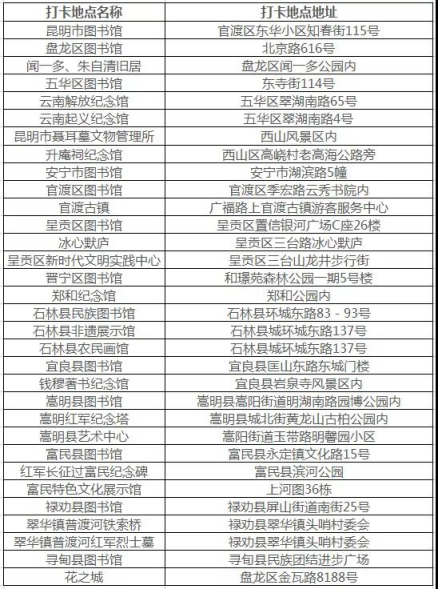 | 打卡地点名称 | 打卡地点地址 |
|---|---|
| 昆明市图书馆 | 官渡区东华小区知春街115号 |
| 盘龙区图书馆 | 北京路616号 |
| 闻一多、朱自清旧居 | 盘龙区闻一多公园内 |
| 五华区图书馆 | 东寺街114号 |
| 云南解放纪念馆 | 五华区翠湖南路65号 |
| 云南起义纪念馆 | 五华区翠湖南路4号 |
| 昆明市聂耳墓文物管理所 | 西山风景区内 |
| 升庵祠纪念馆 | 西山区高峣村老高海公路旁 |
| 安宁市图书馆 | 安宁市湖滨路5幢 |
| 官渡区图书馆 | 官渡区季宏路云秀书院内 |
| 官渡古镇 | 广福路上官渡古镇游客服务中心 |
| 呈贡区图书馆 | 呈贡区置信银河广场C座26楼 |
| 冰心默庐 | 呈贡区三台路冰心默庐 |
| 呈贡区新时代文明实践中心 | 呈贡区三台山龙井步行街 |
| 晋宁区图书馆 | 和璟苑森林公园一期5号楼 |
| 郑和纪念馆 | 郑和公园内 |
| 石林县民族图书馆 | 石林县环城东路83－93号 |
| 石林县非遗展示馆 | 石林县城环城东路137号 |
| 石林县农民画馆 | 石林县城环城东路137号 |
| 宜良县图书馆 | 宜良县匡山东路东城门楼 |
| 钱穆著书纪念馆 | 宜良县岩泉寺风景区内 |
| 嵩明县图书馆 | 嵩明县嵩阳街道明湖南路园博公园内 |
| 嵩明红军纪念塔 | 嵩明县城北街黄龙山古柏公园内 |
| 嵩明县艺术中心 | 嵩阳街道玉带路明馨园小区 |
| 富民县图书馆 | 富民县永定镇文化路15号 |
| 红军长征过富民纪念碑 | 富民县滨河公园 |
| 富民特色文化展示馆 | 上河图36栋 |
| 禄劝县图书馆 | 禄劝县屏山街道南街25号 |
| 翠华镇普渡河铁索桥 | 禄劝县翠华镇头哨村委会 |
| 翠华镇普渡河红军烈士墓 | 禄劝县翠华镇头哨村委会 |
| 寻甸县图书馆 | 寻甸县民族团结进步广场 |
| 花之城 | 盘龙区金瓦路8188号 |